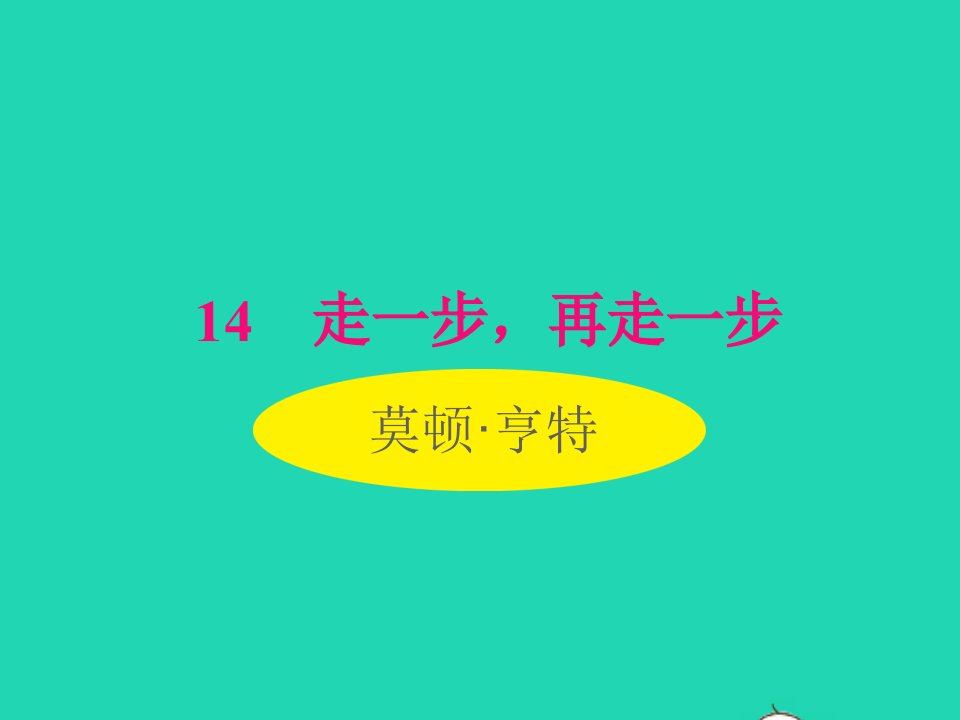 14　走一步，再走一步

莫顿·亨特